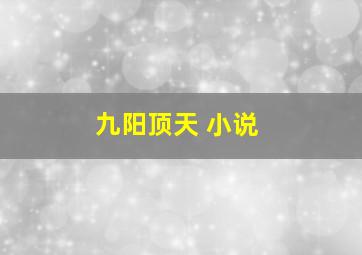 九阳顶天 小说